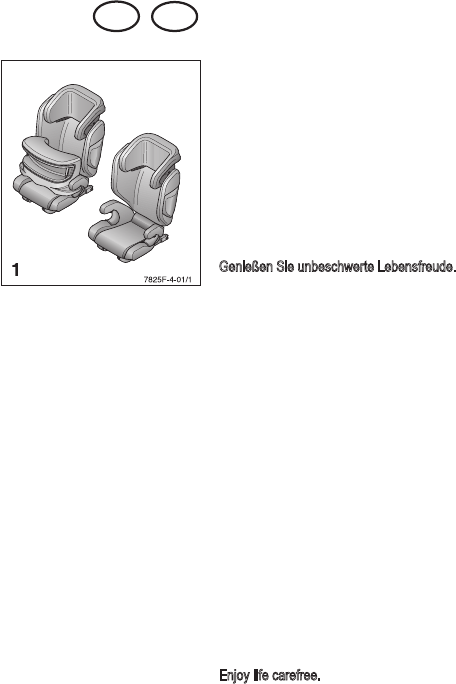 1

7825F-4-01/1

Genießen Sie unbeschwerte Lebensfreude.

Enjoy life carefree.